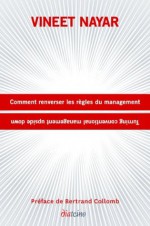 VINEET NAYAR

Comment renverser les règles du management

Turning conventional management upside down

Préface de Bertrand Collomb

diateino